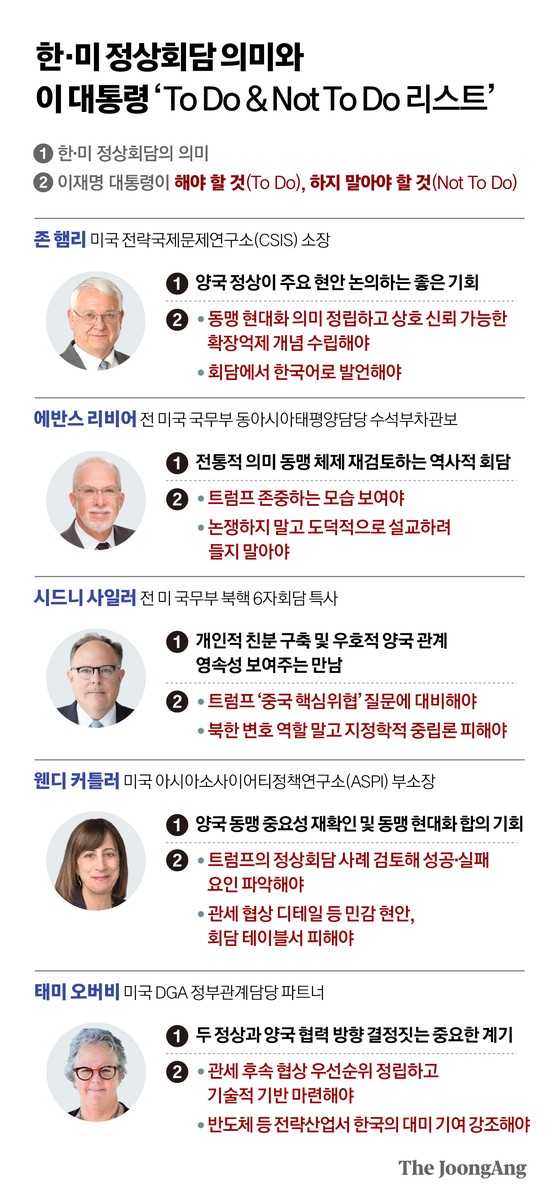 한·미 정상회담 의미와 이 대통령 'To Do & Not To Do 리스트'

1 한·미 정상회담의 의미

2 이재명 대통령이 해야 할 것(To Do), 하지 말아야 할 것(Not To Do)

존 햄리 미국 전략국제문제연구소(CSIS) 소장

1 양국 정상이 주요 현안 논의하는 좋은 기회

2 • 동맹 현대화 의미 정립하고 상호 신뢰 가능한 확장억제 개념 수립해야

• 회담에서 한국어로 발언해야

에반스 리비어 전 미국 국무부 동아시아태평양담당 수석부차관보

1 전통적 의미 동맹 체제 재검토하는 역사적 회담

2 • 트럼프 존중하는 모습 보여야

• 논쟁하지 말고 도덕적으로 설교하려 들지 말아야

시드니 사일러 전 미 국무부 북핵 6자회담 특사

1 개인적 친분 구축 및 우호적 양국 관계 영속성 보여주는 만남

2 • 트럼프 '중국 핵심위협' 질문에 대비해야

• 북한 변호 역할 말고 지정학적 중립론 피해야

웬디 커틀러 미국 아시아소사이어티정책연구소(ASPI) 부소장

1 양국 동맹 중요성 재확인 및 동맹 현대화 합의 기회

2 • 트럼프의 정상회담 사례 검토해 성공·실패 요인 파악해야

• 관세 협상 디테일 등 민감 현안, 회담 테이블서 피해야

태미 오버비 미국 DGA 정부관계담당 파트너

1 두 정상과 양국 협력 방향 결정짓는 중요한 계기

2 • 관세 후속 협상 우선순위 정립하고 기술적 기반 마련해야

• 반도체 등 전략산업서 한국의 대미 기여 강조해야

The JoongAng